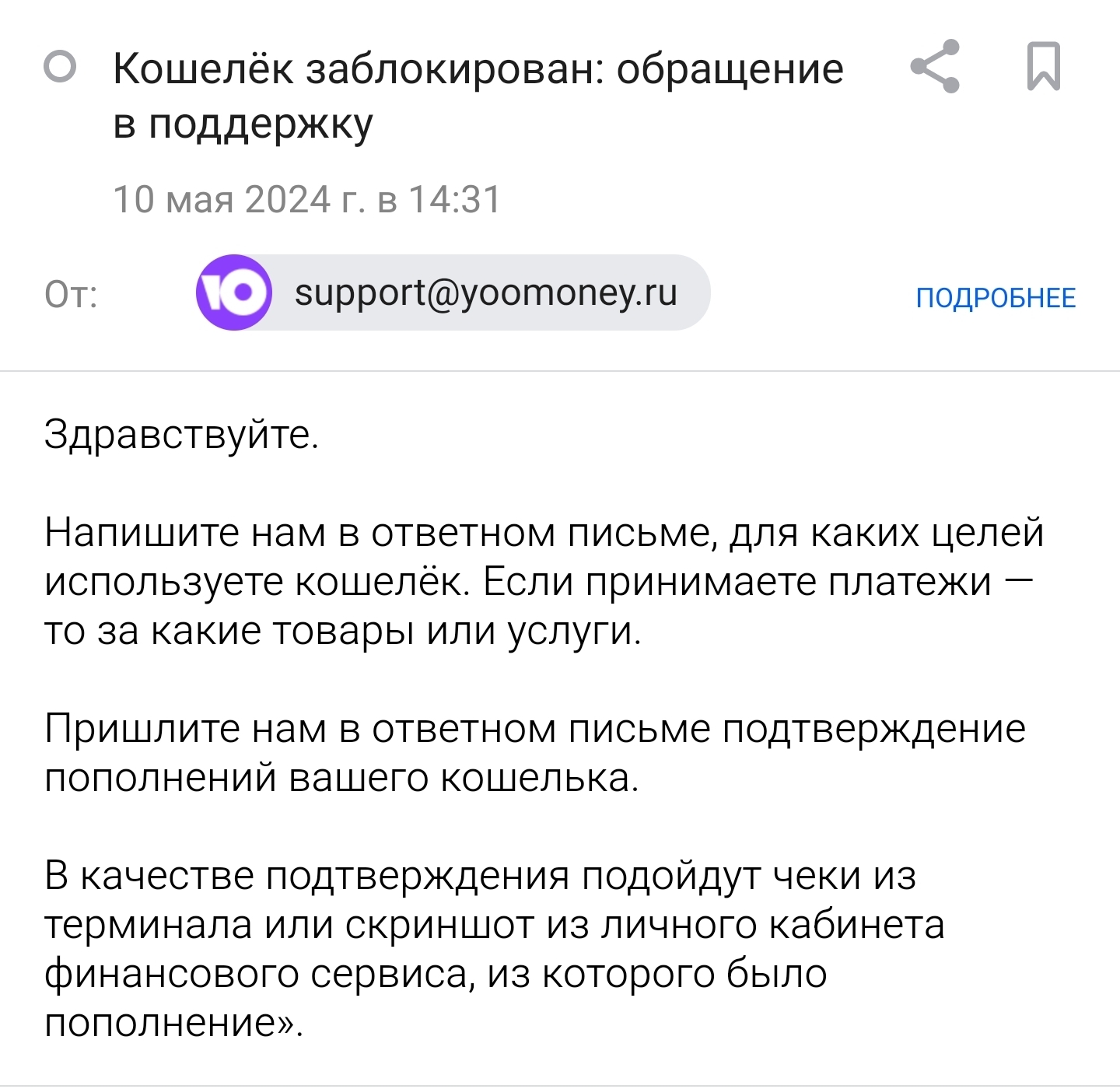 Кошелёк заблокирован: обращение в поддержку

10 мая 2024 г. в 14:31

От: support@yoomoney.ru ПОДРОБНЕЕ

Здравствуйте.

Напишите нам в ответном письме, для каких целей используете кошелёк. Если принимаете платежи — то за какие товары или услуги.

Пришлите нам в ответном письме подтверждение пополнений вашего кошелька.

В качестве подтверждения подойдут чеки из терминала или скриншот из личного кабинета финансового сервиса, из которого было пополнение».